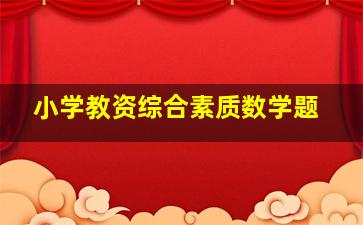 小学教资综合素质数学题